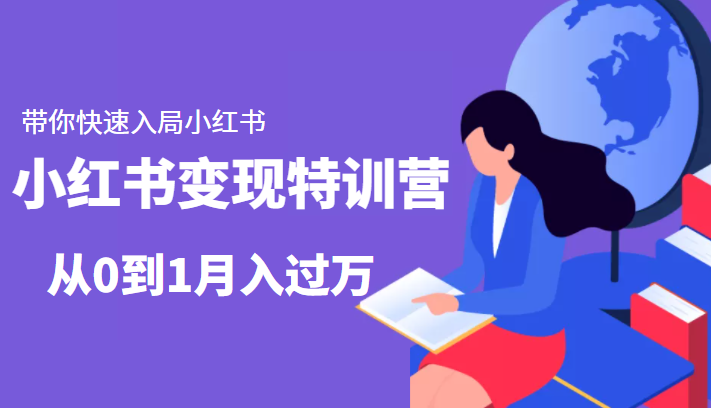 带你快速入局小红书

小红书变现特训营

从0到1月入过万